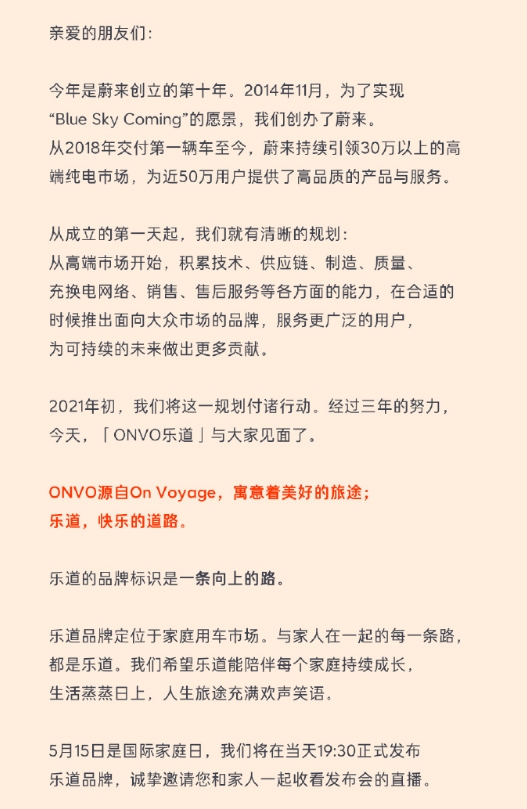 亲爱的朋友们：

今年是蔚来创立的第十年。2014年11月，为了实现“Blue Sky Coming”的愿景，我们创办了蔚来。从2018年交付第一辆车至今，蔚来持续引领30万以上的高端纯电市场，为近50万用户提供了高品质的产品与服务。

从成立的第一天起，我们就有清晰的规划：从高端市场开始，积累技术、供应链、制造、质量、充换电网络、销售、售后服务等各方面的能力，在合适的时候推出面向大众市场的品牌，服务更广泛的用户，为可持续的未来做出更多贡献。

2021年初，我们将这一规划付诸行动。经过三年的努力，今天，「ONVO乐道」与大家见面了。

ONVO源自On Voyage，寓意着美好的旅途；乐道，快乐的道路。

乐道的品牌标识是一条向上的路。

乐道品牌定位于家庭用车市场。与家人在一起的每一条路，都是乐道。我们希望乐道能陪伴每个家庭持续成长，生活蒸蒸日上，人生旅途充满欢声笑语。

5月15日是国际家庭日，我们将在当天19:30正式发布乐道品牌，诚挚邀请您和家人一起收看发布会的直播。